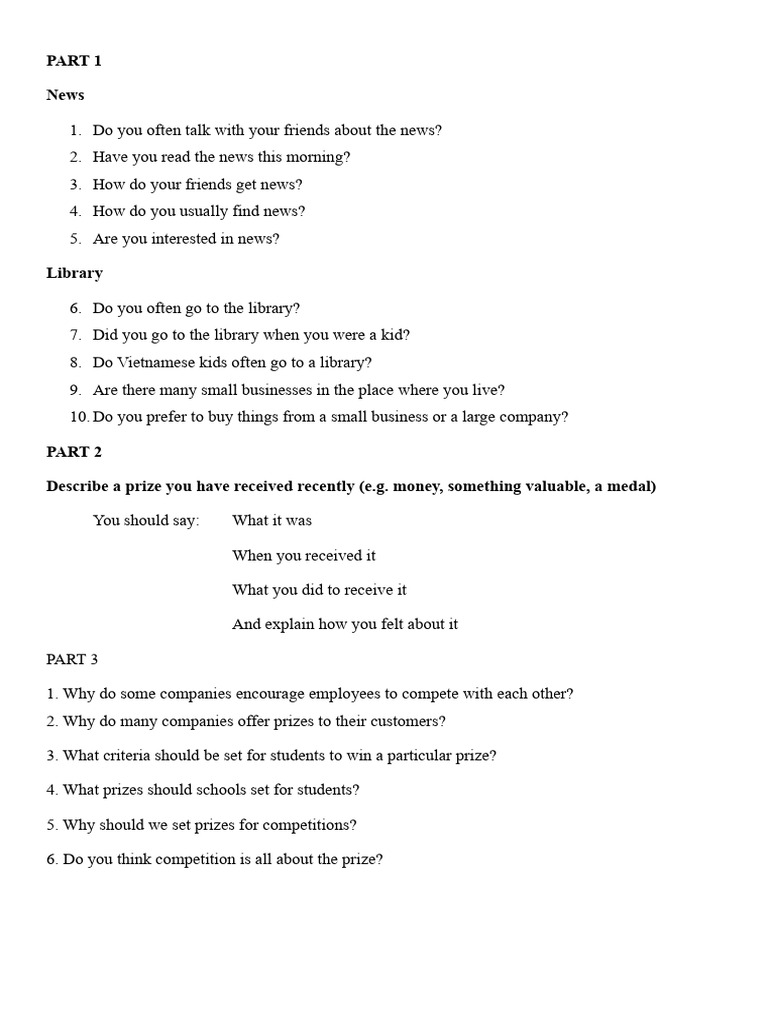 PART 1

News

1. Do you often talk with your friends about the news?
2. Have you read the news this morning?
3. How do your friends get news?
4. How do you usually find news?
5. Are you interested in news?

Library

6. Do you often go to the library?
7. Did you go to the library when you were a kid?
8. Do Vietnamese kids often go to a library?
9. Are there many small businesses in the place where you live?
10. Do you prefer to buy things from a small business or a large company?

PART 2

Describe a prize you have received recently (e.g. money, something valuable, a medal)

You should say: What it was

When you received it

What you did to receive it

And explain how you felt about it

PART 3

1. Why do some companies encourage employees to compete with each other?
2. Why do many companies offer prizes to their customers?
3. What criteria should be set for students to win a particular prize?
4. What prizes should schools set for students?
5. Why should we set prizes for competitions?
6. Do you think competition is all about the prize?